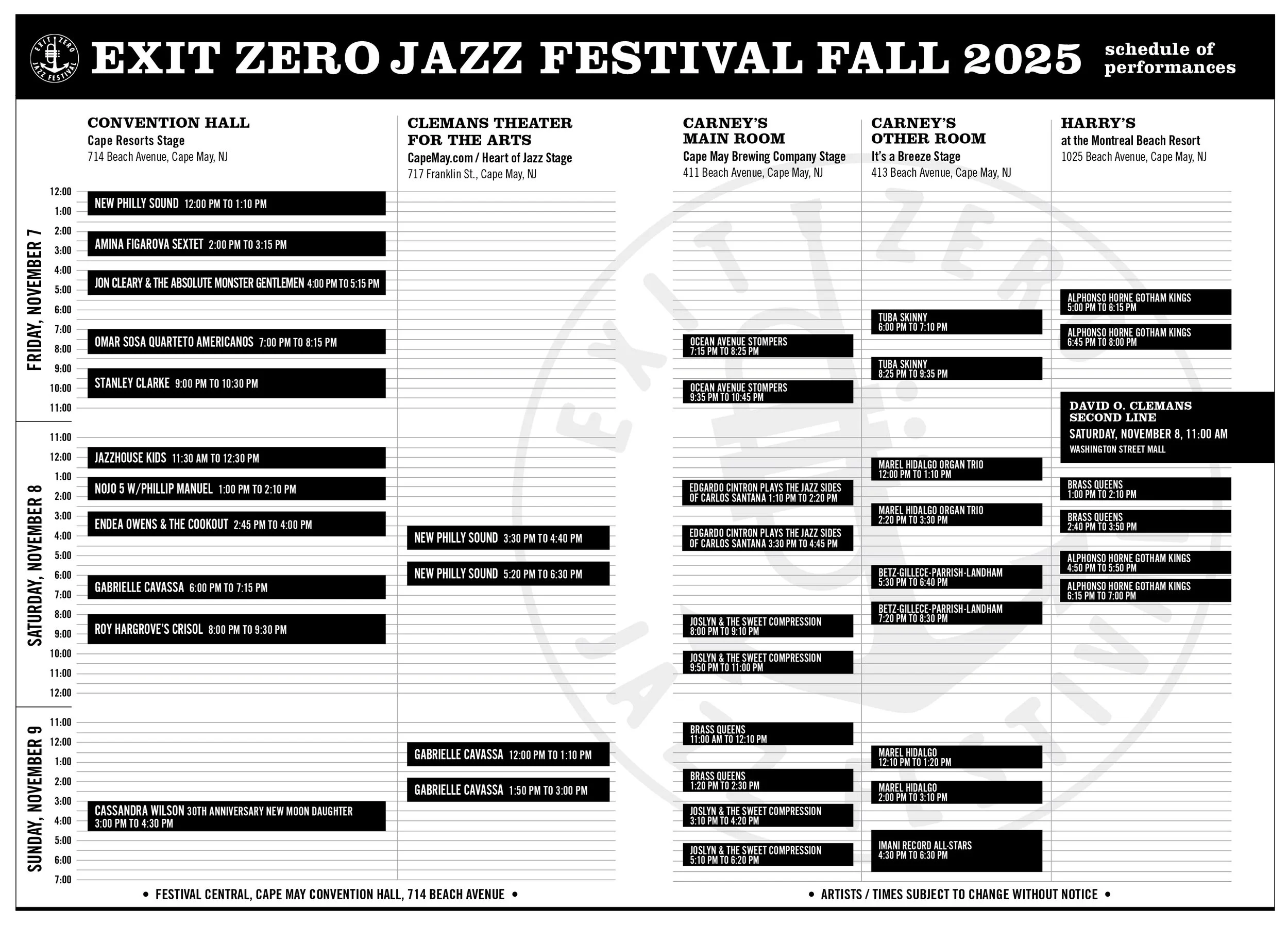 EXIT ZERO JAZZ FESTIVAL

EXIT ZERO JAZZ FESTIVAL FALL 2025 schedule of performances

CONVENTION HALL
Cape Resorts Stage
714 Beach Avenue, Cape May, NJ

CLEMANS THEATER FOR THE ARTS
CapeMay.com / Heart of Jazz Stage
717 Franklin St., Cape May, NJ

CARNEY'S MAIN ROOM
Cape May Brewing Company Stage
411 Beach Avenue, Cape May, NJ

CARNEY'S OTHER ROOM
It's a Breeze Stage
413 Beach Avenue, Cape May, NJ

HARRY'S
at the Montreal Beach Resort
1025 Beach Avenue, Cape May, NJ

FRIDAY, NOVEMBER 7

12:00
1:00
2:00
3:00
4:00
5:00
6:00
7:00
8:00
9:00
10:00
11:00

NEW PHILLY SOUND 12:00 PM TO 1:10 PM
AMINA FIGAROVA SEXTET 2:00 PM TO 3:15 PM
JON CLEARY & THE ABSOLUTE MONSTER GENTLEMEN 4:00 PM TO 5:15 PM
OMAR SOSA QUARTETO AMERICANOS 7:00 PM TO 8:15 PM
STANLEY CLARKE 9:00 PM TO 10:30 PM

OCEAN AVENUE STOMPERS 7:15 PM TO 8:25 PM
OCEAN AVENUE STOMPERS 9:35 PM TO 10:45 PM

TUBA SKINNY 6:00 PM TO 7:10 PM
TUBA SKINNY 8:25 PM TO 9:35 PM

ALPHONSO HORNE GOTHAM KINGS 5:00 PM TO 6:15 PM
ALPHONSO HORNE GOTHAM KINGS 6:45 PM TO 8:00 PM

DAVID O. CLEMANS SECOND LINE
SATURDAY, NOVEMBER 8, 11:00 AM
WASHINGTON STREET MALL

SATURDAY, NOVEMBER 8

11:00
12:00
1:00
2:00
3:00
4:00
5:00
6:00
7:00
8:00
9:00
10:00
11:00
12:00

JAZZHOUSE KIDS 11:30 AM TO 12:30 PM
NOJO 5 W/PHILLIP MANUEL 1:00 PM TO 2:10 PM
ENDEA OWENS & THE COOKOUT 2:45 PM TO 4:00 PM
GABRIELLE CAVASSA 6:00 PM TO 7:15 PM
ROY HARGROVE'S CRISOL 8:00 PM TO 9:30 PM

NEW PHILLY SOUND 3:30 PM TO 4:40 PM
NEW PHILLY SOUND 5:20 PM TO 6:30 PM

EDGARDO CINTRON PLAYS THE JAZZ SIDES OF CARLOS SANTANA 1:10 PM TO 2:20 PM
EDGARDO CINTRON PLAYS THE JAZZ SIDES OF CARLOS SANTANA 3:30 PM TO 4:45 PM
JOSLYN & THE SWEET COMPRESSION 8:00 PM TO 9:10 PM
JOSLYN & THE SWEET COMPRESSION 9:50 PM TO 11:00 PM

MAREL HIDALGO ORGAN TRIO 12:00 PM TO 1:10 PM
MAREL HIDALGO ORGAN TRIO 2:20 PM TO 3:30 PM
BETZ-GILLECE-PARRISH-LANDHAM 5:30 PM TO 6:40 PM
BETZ-GILLECE-PARRISH-LANDHAM 7:20 PM TO 8:30 PM

BRASS QUEENS 1:00 PM TO 2:10 PM
BRASS QUEENS 2:40 PM TO 3:50 PM
ALPHONSO HORNE GOTHAM KINGS 4:50 PM TO 5:50 PM
ALPHONSO HORNE GOTHAM KINGS 6:15 PM TO 7:00 PM

SUNDAY, NOVEMBER 9

11:00
12:00
1:00
2:00
3:00
4:00
5:00
6:00
7:00

CASSANDRA WILSON 30TH ANNIVERSARY NEW MOON DAUGHTER 3:00 PM TO 4:30 PM

GABRIELLE CAVASSA 12:00 PM TO 1:10 PM
GABRIELLE CAVASSA 1:50 PM TO 3:00 PM

BRASS QUEENS 11:00 AM TO 12:10 PM
BRASS QUEENS 1:20 PM TO 2:30 PM
JOSLYN & THE SWEET COMPRESSION 3:10 PM TO 4:20 PM
JOSLYN & THE SWEET COMPRESSION 5:10 PM TO 6:20 PM

MAREL HIDALGO 12:10 PM TO 1:20 PM
MAREL HIDALGO 2:00 PM TO 3:10 PM
IMANI RECORD ALL-STARS 4:30 PM TO 6:30 PM

• FESTIVAL CENTRAL, CAPE MAY CONVENTION HALL, 714 BEACH AVENUE •
• ARTISTS / TIMES SUBJECT TO CHANGE WITHOUT NOTICE •